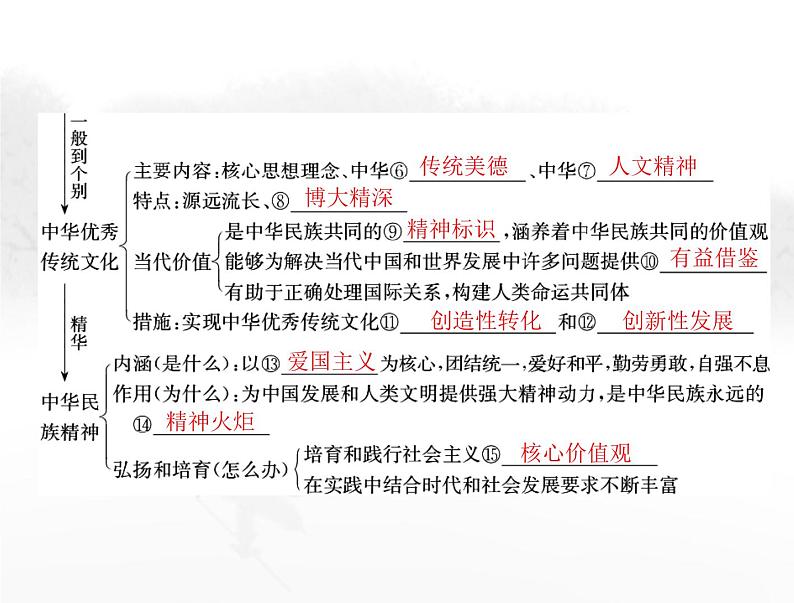 一般到个别

中华优秀传统文化

主要内容：核心思想理念、中华⑥ 传统美德 、中华⑦ 人文精神

特点：源远流长、⑧ 博大精深

当代价值

是中华民族共同的⑨ 精神标识 ，涵养着中华民族共同的价值观

能够为解决当代中国和世界发展中许多问题提供⑩ 有益借鉴

有助于正确处理国际关系，构建人类命运共同体

措施：实现中华优秀传统文化⑪ 创造性转化 和⑫ 创新性发展

精华

中华民族精神

内涵（是什么）：以⑬ 爱国主义 为核心，团结统一，爱好和平，勤劳勇敢，自强不息

作用（为什么）：为中国发展和人类文明提供强大精神动力，是中华民族永远的⑭ 精神火炬

弘扬和培育（怎么办）

培育和践行社会主义⑮ 核心价值观

在实践中结合时代和社会发展要求不断丰富